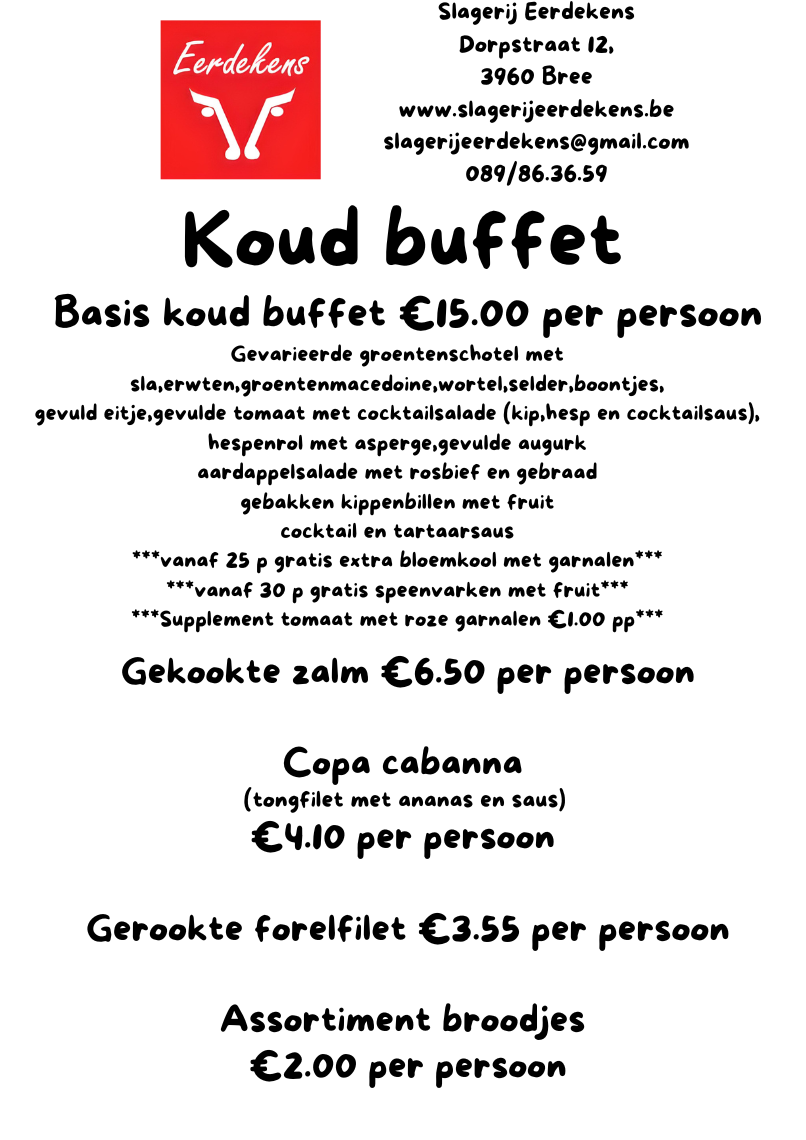 Eerdekens

Slagerij Eerdekens
Dorpstraat 12,
3960 Bree
www.slagerijeerdekens.be
slagerijeerdekens@gmail.com
089/86.36.59

Koud buffet

Basis koud buffet €15.00 per persoon

Gevarieerde groentenschotel met sla,erwten,groentenmacedoine,wortel,selder,boontjes, gevuld eitje,gevulde tomaat met cocktailsalade (kip,hesp en cocktailsaus), hespenrol met asperge,gevulde augurk aardappelsalade met rosbief en gebraad gebakken kippenbillen met fruit cocktail en tartaarsaus
***vanaf 25 p gratis extra bloemkool met garnalen***
***vanaf 30 p gratis speenvarken met fruit***
***Supplement tomaat met roze garnalen €1.00 pp***

Gekookte zalm €6.50 per persoon

Copa cabanna
(tongfilet met ananas en saus)
€4.10 per persoon

Gerookte forelfilet €3.55 per persoon

Assortiment broodjes
€2.00 per persoon